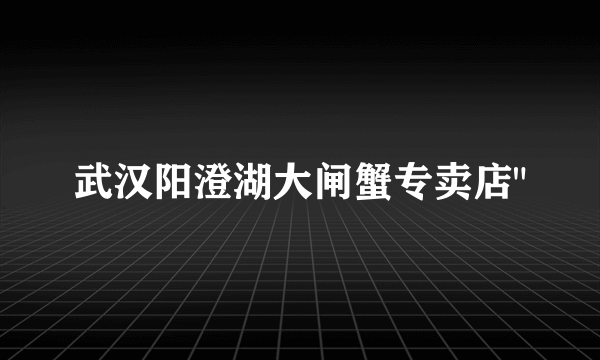 武汉阳澄湖大闸蟹专卖店"